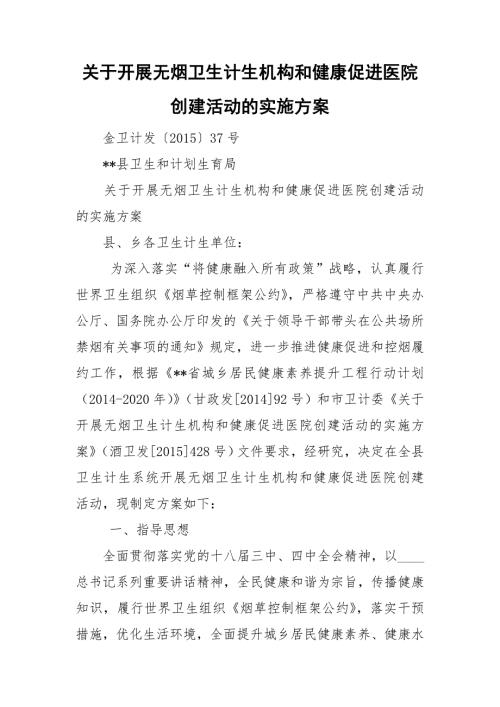 关于开展无烟卫生计生机构和健康促进医院创建活动的实施方案

金卫计发〔2015〕37号

**县卫生和计划生育局

关于开展无烟卫生计生机构和健康促进医院创建活动的实施方案

县、乡各卫生计生单位：

为深入落实“将健康融入所有政策”战略，认真履行世界卫生组织《烟草控制框架公约》，严格遵守中共中央办公厅、国务院办公厅印发的《关于领导干部带头在公共场所禁烟有关事项的通知》规定，进一步推进健康促进和控烟履约工作，根据《**省城乡居民健康素养提升工程行动计划（2014-2020年）》（甘政发[2014]92号）和市卫计委《关于开展无烟卫生计生机构和健康促进医院创建活动的实施方案》（酒卫发[2015]428号）文件要求，经研究，决定在全县卫生计生系统开展无烟卫生计生机构和健康促进医院创建活动，现制定方案如下：

一、指导思想

全面贯彻落实党的十八届三中、四中全会精神，以____总书记系列重要讲话精神，全民健康和谐为宗旨，传播健康知识，履行世界卫生组织《烟草控制框架公约》，落实干预措施，优化生活环境，全面提升城乡居民健康素养、健康水